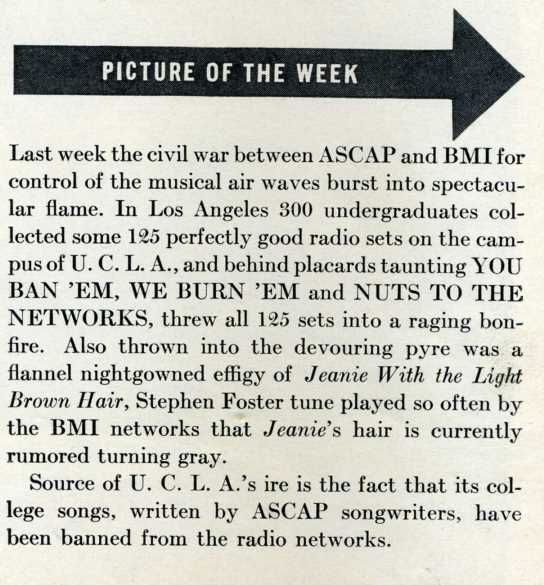 PICTURE OF THE WEEK

Last week the civil war between ASCAP and BMI for control of the musical air waves burst into spectacular flame. In Los Angeles 300 undergraduates collected some 125 perfectly good radio sets on the campus of U. C. L. A., and behind placards taunting YOU BAN 'EM, WE BURN 'EM and NUTS TO THE NETWORKS, threw all 125 sets into a raging bonfire. Also thrown into the devouring pyre was a flannel nightgowned effigy of Jeanie With the Light Brown Hair, Stephen Foster tune played so often by the BMI networks that Jeanie's hair is currently rumored turning gray.

Source of U. C. L. A.'s ire is the fact that its college songs, written by ASCAP songwriters, have been banned from the radio networks.